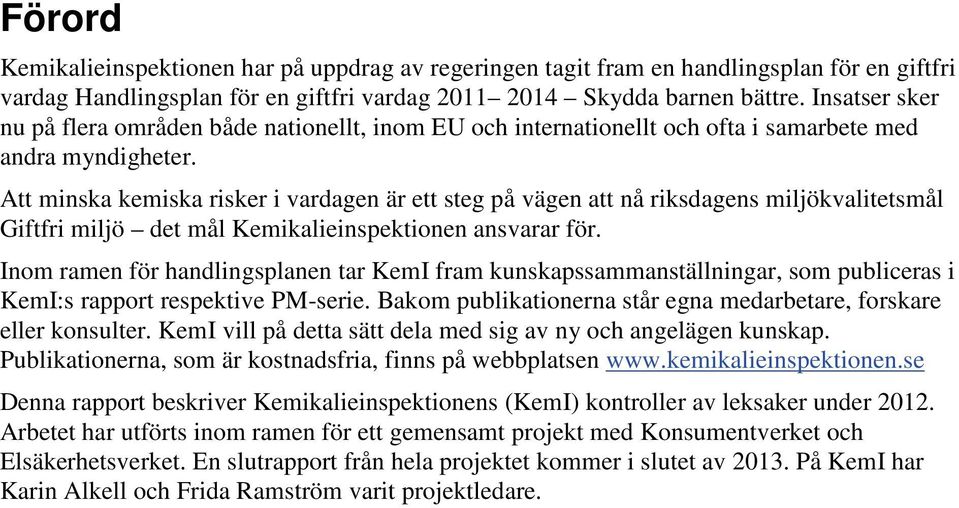 Förord

Kemikalieinspektionen har på uppdrag av regeringen tagit fram en handlingsplan för en giftfri vardag Handlingsplan för en giftfri vardag 2011– 2014 – Skydda barnen bättre. Insatser sker nu på flera områden både nationellt, inom EU och internationellt och ofta i samarbete med andra myndigheter.

Att minska kemiska risker i vardagen är ett steg på vägen att nå riksdagens miljökvalitetsmål Giftfri miljö – det mål Kemikalieinspektionen ansvarar för.

Inom ramen för handlingsplanen tar KemI fram kunskapssammanställningar, som publiceras i KemI:s rapport respektive PM-serie. Bakom publikationerna står egna medarbetare, forskare eller konsulter. KemI vill på detta sätt dela med sig av ny och angelägen kunskap. Publikationerna, som är kostnadsfria, finns på webbplatsen www.kemikalieinspektionen.se

Denna rapport beskriver Kemikalieinspektionens (KemI) kontroller av leksaker under 2012. Arbetet har utförts inom ramen för ett gemensamt projekt med Konsumentverket och Elsäkerhetsverket. En slutrapport från hela projektet kommer i slutet av 2013. På KemI har Karin Alkell och Frida Ramström varit projektledare.